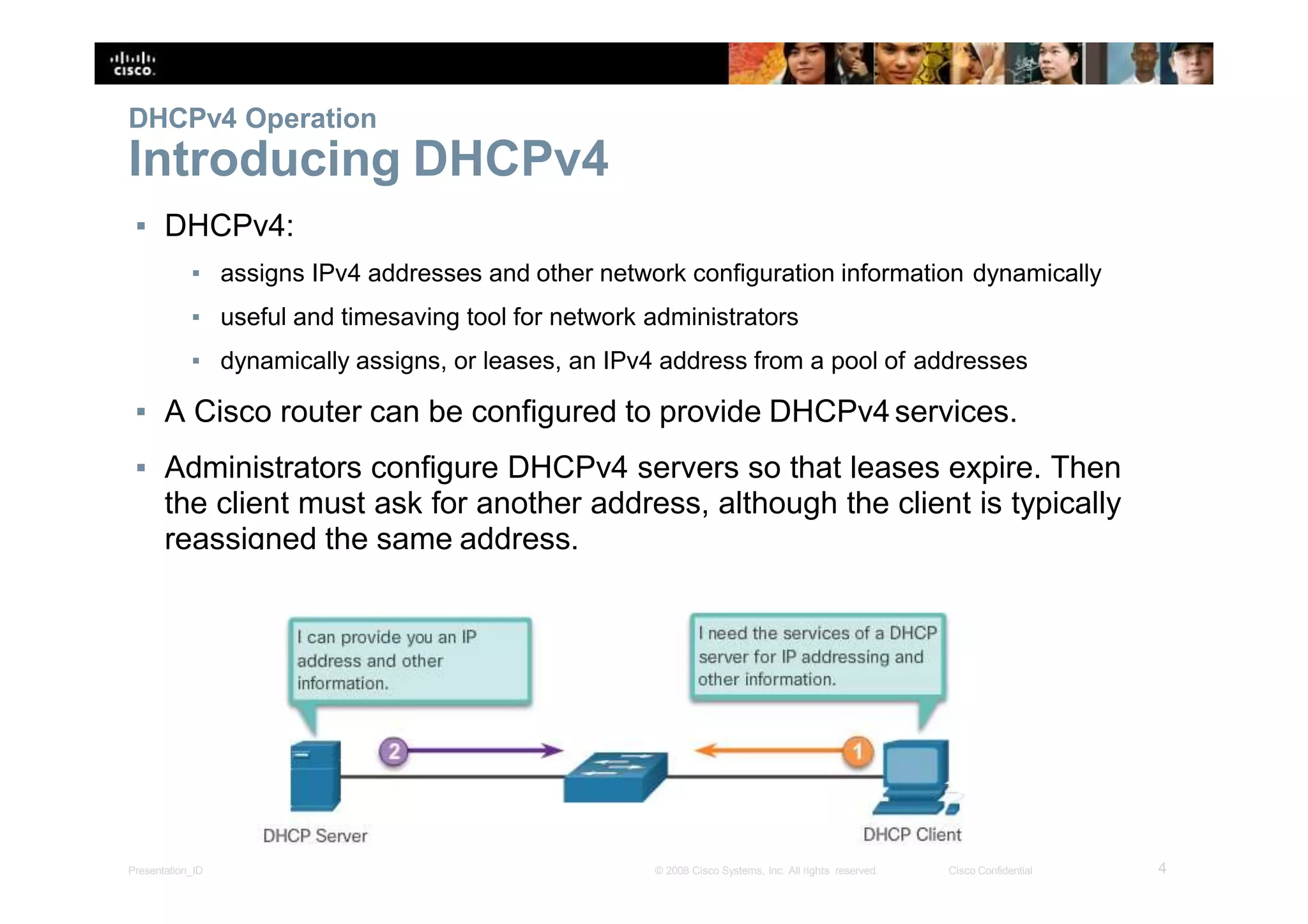 cisco.

DHCPv4 Operation
Introducing DHCPv4

▪ DHCPv4:

▪ assigns IPv4 addresses and other network configuration information dynamically

▪ useful and timesaving tool for network administrators

▪ dynamically assigns, or leases, an IPv4 address from a pool of addresses

▪ A Cisco router can be configured to provide DHCPv4 services.

▪ Administrators configure DHCPv4 servers so that leases expire. Then the client must ask for another address, although the client is typically reassigned the same address.

I can provide you an IP address and other information.

I need the services of a DHCP server for IP addressing and other information.

2

1

DHCP Server

DHCP Client

Presentation_ID © 2008 Cisco Systems, Inc. All rights reserved. Cisco Confidential 4